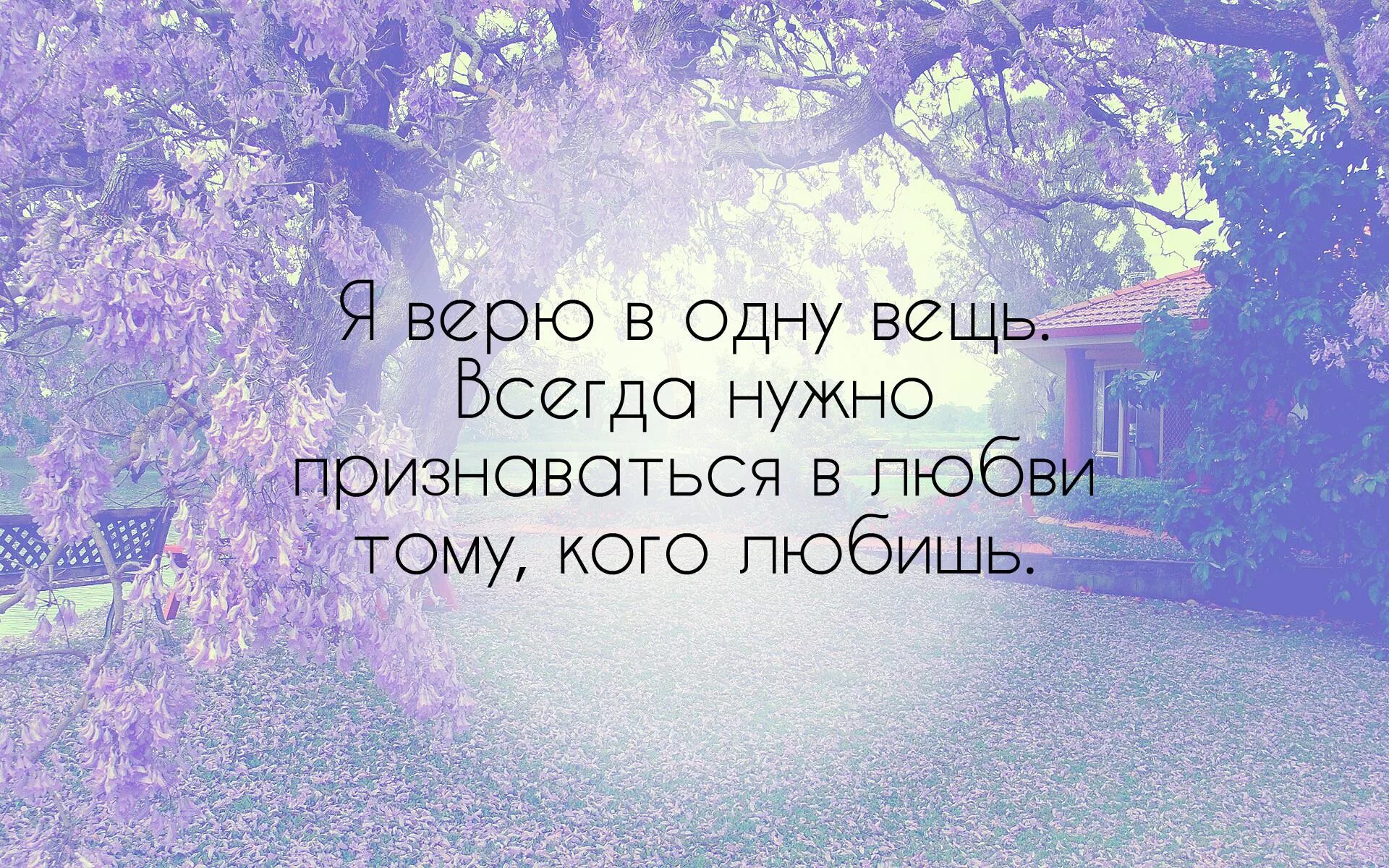 Я верю в одну вещь. Всегда нужно признаваться в любви тому, кого любишь.